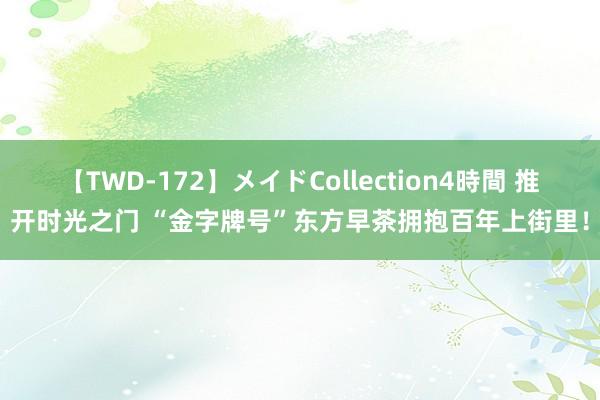 【TWD-172】メイドCollection4時間 推开时光之门 “金字牌号”东方早茶拥抱百年上街里！